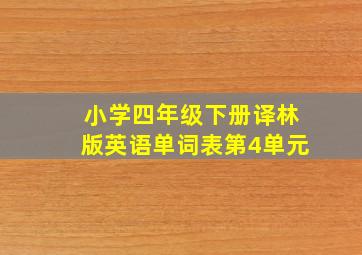 小学四年级下册译林版英语单词表第4单元